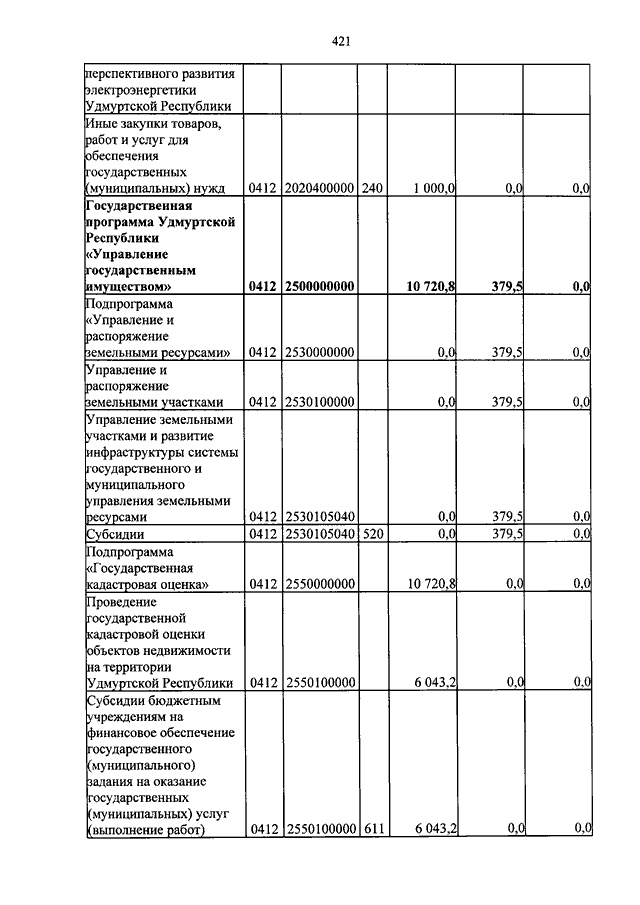 421

| | | | | | | |
|---|---|---|---|---|---|---|
| перспективного развития электроэнергетики Удмуртской Республики | | | | | | |
| Иные закупки товаров, работ и услуг для обеспечения государственных (муниципальных) нужд | 0412 | 2020400000 | 240 | 1 000,0 | 0,0 | 0,0 |
| **Государственная программа Удмуртской Республики «Управление государственным имуществом»** | **0412** | **2500000000** | | **10 720,8** | **379,5** | **0,0** |
| Подпрограмма «Управление и распоряжение земельными ресурсами» | 0412 | 2530000000 | | 0,0 | 379,5 | 0,0 |
| Управление и распоряжение земельными участками | 0412 | 2530100000 | | 0,0 | 379,5 | 0,0 |
| Управление земельными участками и развитие инфраструктуры системы государственного и муниципального управления земельными ресурсами | 0412 | 2530105040 | | 0,0 | 379,5 | 0,0 |
| Субсидии | 0412 | 2530105040 | 520 | 0,0 | 379,5 | 0,0 |
| Подпрограмма «Государственная кадастровая оценка» | 0412 | 2550000000 | | 10 720,8 | 0,0 | 0,0 |
| Проведение государственной кадастровой оценки объектов недвижимости на территории Удмуртской Республики | 0412 | 2550100000 | | 6 043,2 | 0,0 | 0,0 |
| Субсидии бюджетным учреждениям на финансовое обеспечение государственного (муниципального) задания на оказание государственных (муниципальных) услуг (выполнение работ) | 0412 | 2550100000 | 611 | 6 043,2 | 0,0 | 0,0 |